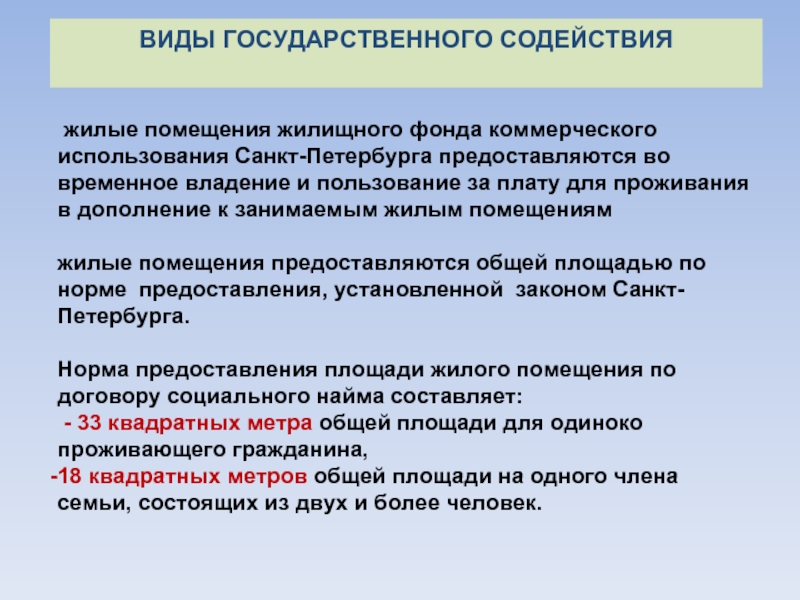 ВИДЫ ГОСУДАРСТВЕННОГО СОДЕЙСТВИЯ

жилые помещения жилищного фонда коммерческого использования Санкт-Петербурга предоставляются во временное владение и пользование за плату для проживания в дополнение к занимаемым жилым помещениям

жилые помещения предоставляются общей площадью по норме предоставления, установленной законом Санкт-Петербурга.

Норма предоставления площади жилого помещения по договору социального найма составляет:
- 33 квадратных метра общей площади для одиноко проживающего гражданина,
-18 квадратных метров общей площади на одного члена семьи, состоящих из двух и более человек.